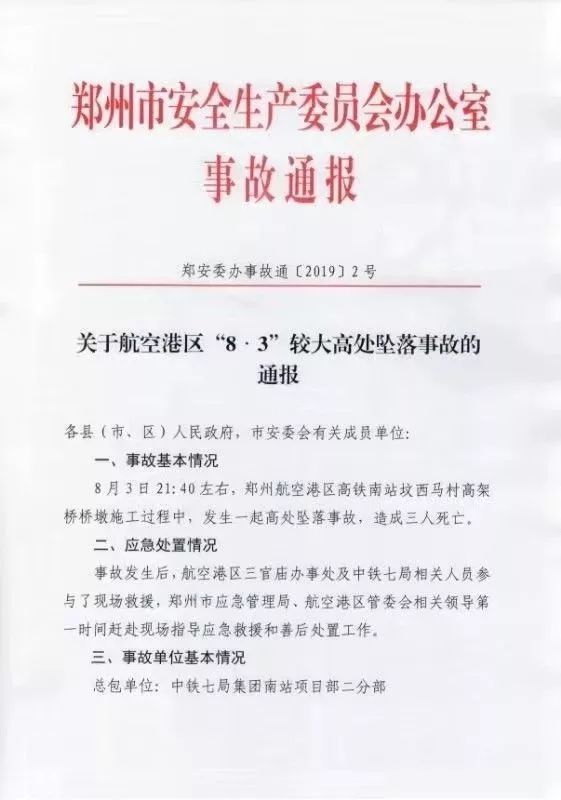 郑州市安全生产委员会办公室
事故通报

郑安委办事故通〔2019〕2号

关于航空港区“8·3”较大高处坠落事故的通报

各县（市、区）人民政府，市安委会有关成员单位：

一、事故基本情况

8月3日21:40左右，郑州航空港区高铁南站坟西马村高架桥桥墩施工过程中，发生一起高处坠落事故，造成三人死亡。

二、应急处置情况

事故发生后，航空港区三官庙办事处及中铁七局相关人员参与了现场救援，郑州市应急管理局、航空港区管委会相关领导第一时间赶赴现场指导应急救援和善后处置工作。

三、事故单位基本情况

总包单位：中铁七局集团南站项目部二分部